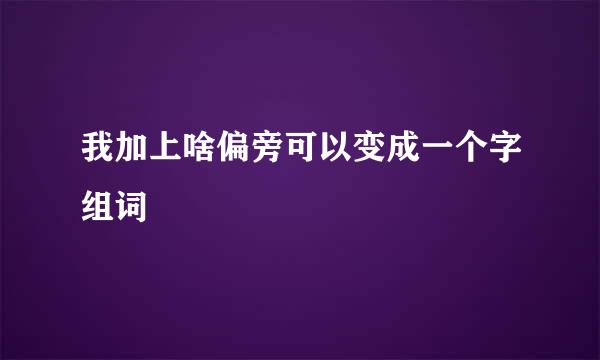 我加上啥偏旁可以变成一个字组词